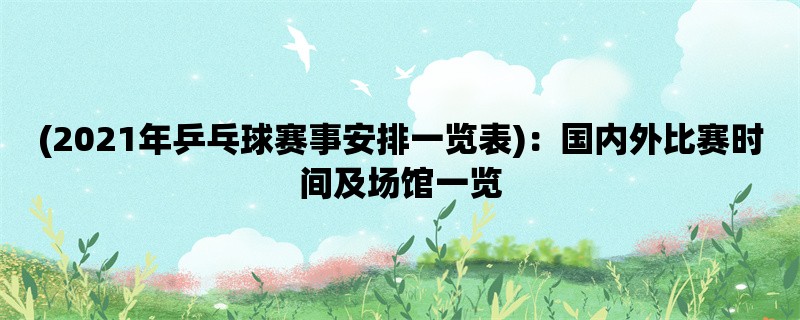 (2021年乒乓球赛事安排一览表)：国内外比赛时间及场馆一览